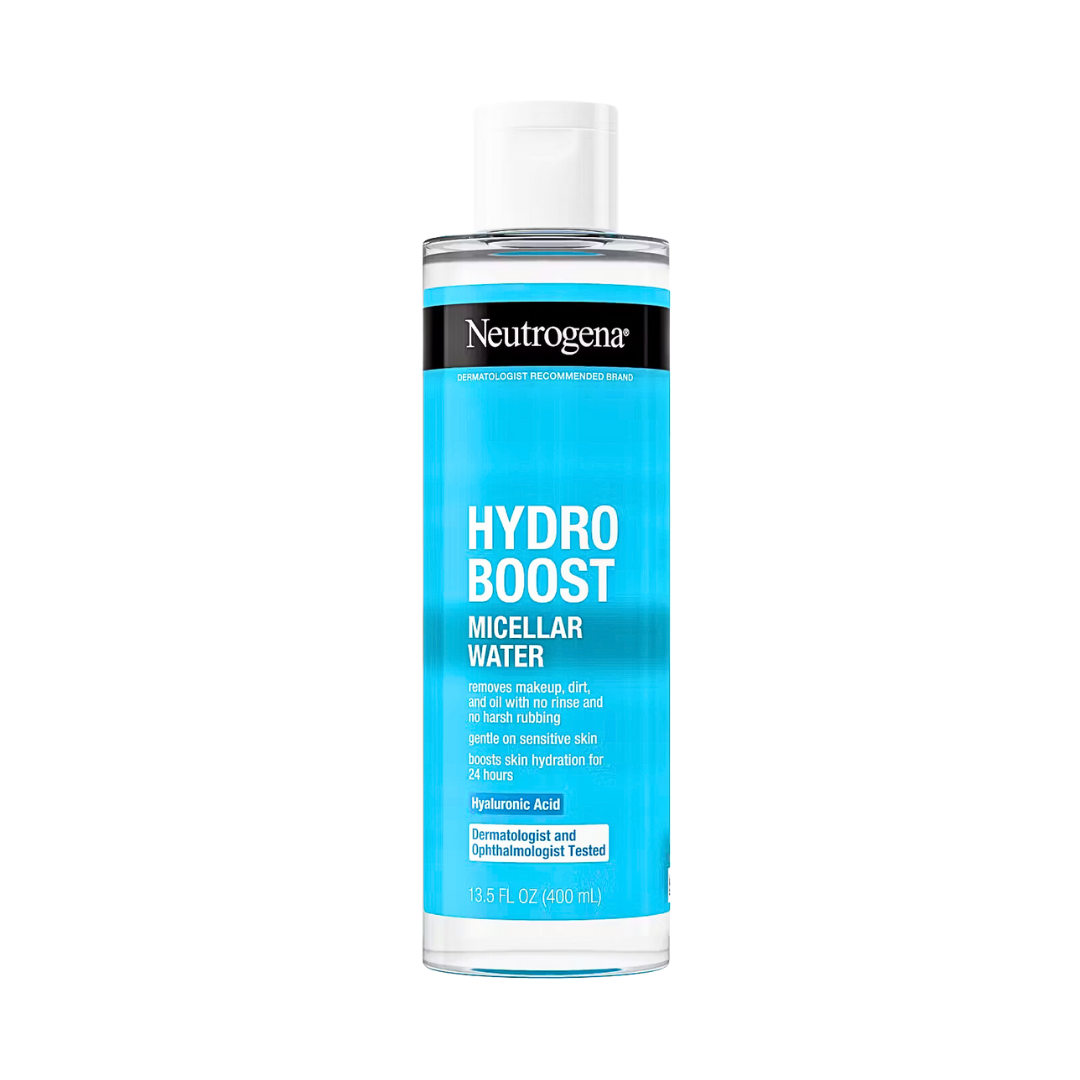 Neutrogena®

DERMATOLOGIST RECOMMENDED BRAND

HYDRO BOOST

MICELLAR WATER

removes makeup, dirt, and oil with no rinse and no harsh rubbing

gentle on sensitive skin

boosts skin hydration for 24 hours

Hyaluronic Acid

Dermatologist and Ophthalmologist Tested

13.5 FL OZ (400 mL)